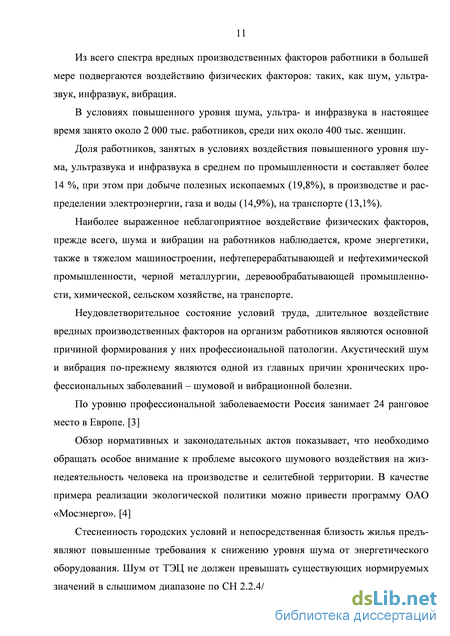 11

Из всего спектра вредных производственных факторов работники в большей мере подвергаются воздействию физических факторов: таких, как шум, ультразвук, инфразвук, вибрация.

В условиях повышенного уровня шума, ультра- и инфразвука в настоящее время занято около 2 000 тыс. работников, среди них около 400 тыс. женщин.

Доля работников, занятых в условиях воздействия повышенного уровня шума, ультразвука и инфразвука в среднем по промышленности и составляет более 14 %, при этом при добыче полезных ископаемых (19,8%), в производстве и распределении электроэнергии, газа и воды (14,9%), на транспорте (13,1%).

Наиболее выраженное неблагоприятное воздействие физических факторов, прежде всего, шума и вибрации на работников наблюдается, кроме энергетики, также в тяжелом машиностроении, нефтеперерабатывающей и нефтехимической промышленности, черной металлургии, деревообрабатывающей промышленности, химической, сельском хозяйстве, на транспорте.

Неудовлетворительное состояние условий труда, длительное воздействие вредных производственных факторов на организм работников являются основной причиной формирования у них профессиональной патологии. Акустический шум и вибрация по-прежнему являются одной из главных причин хронических профессиональных заболеваний – шумовой и вибрационной болезни.

По уровню профессиональной заболеваемости Россия занимает 24 ранговое место в Европе. [3]

Обзор нормативных и законодательных актов показывает, что необходимо обращать особое внимание к проблеме высокого шумового воздействия на жизнедеятельность человека на производстве и селитебной территории. В качестве примера реализации экологической политики можно привести программу ОАО «Мосэнерго». [4]

Стесненность городских условий и непосредственная близость жилья предъявляют повышенные требования к снижению уровня шума от энергетического оборудования. Шум от ТЭЦ не должен превышать существующих нормируемых значений в слышимом диапазоне по СН 2.2.4/

dsLib.net
библиотека диссертаций